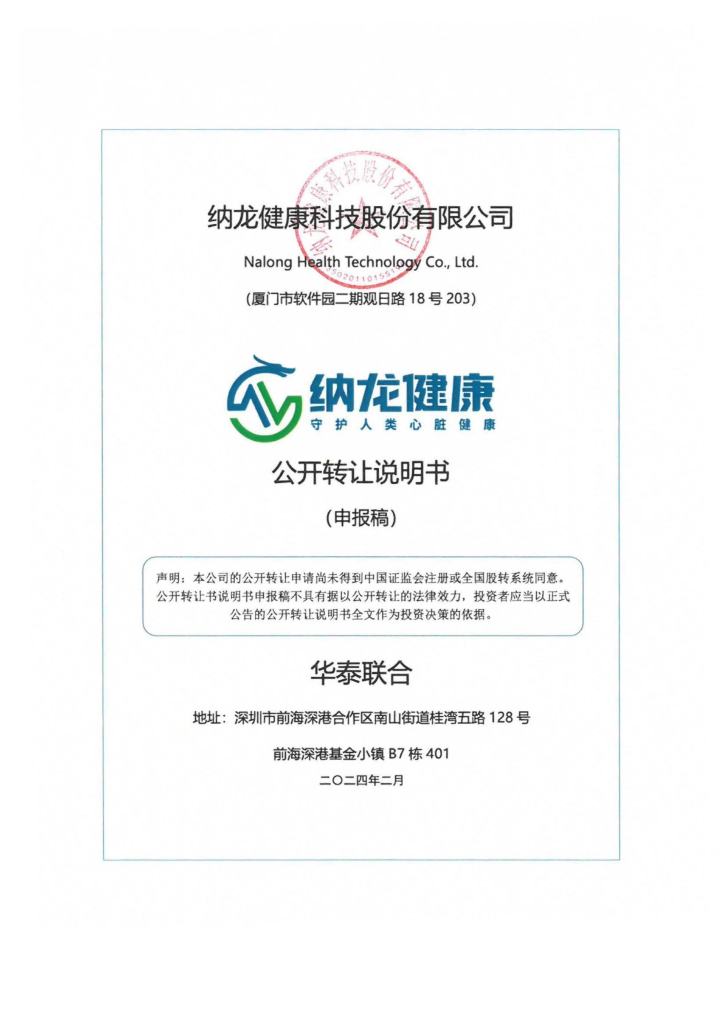 纳龙健康科技股份有限公司

Nalong Health Technology Co., Ltd.

（厦门市软件园二期观日路 18 号 203）

纳龙健康

守护人类心脏健康

公开转让说明书

（申报稿）

声明：本公司的公开转让申请尚未得到中国证监会注册或全国股转系统同意。公开转让书说明书申报稿不具有据以公开转让的法律效力，投资者应当以正式公告的公开转让说明书全文作为投资决策的依据。

华泰联合

地址：深圳市前海深港合作区南山街道桂湾五路 128 号

前海深港基金小镇 B7 栋 401

二〇二四年二月